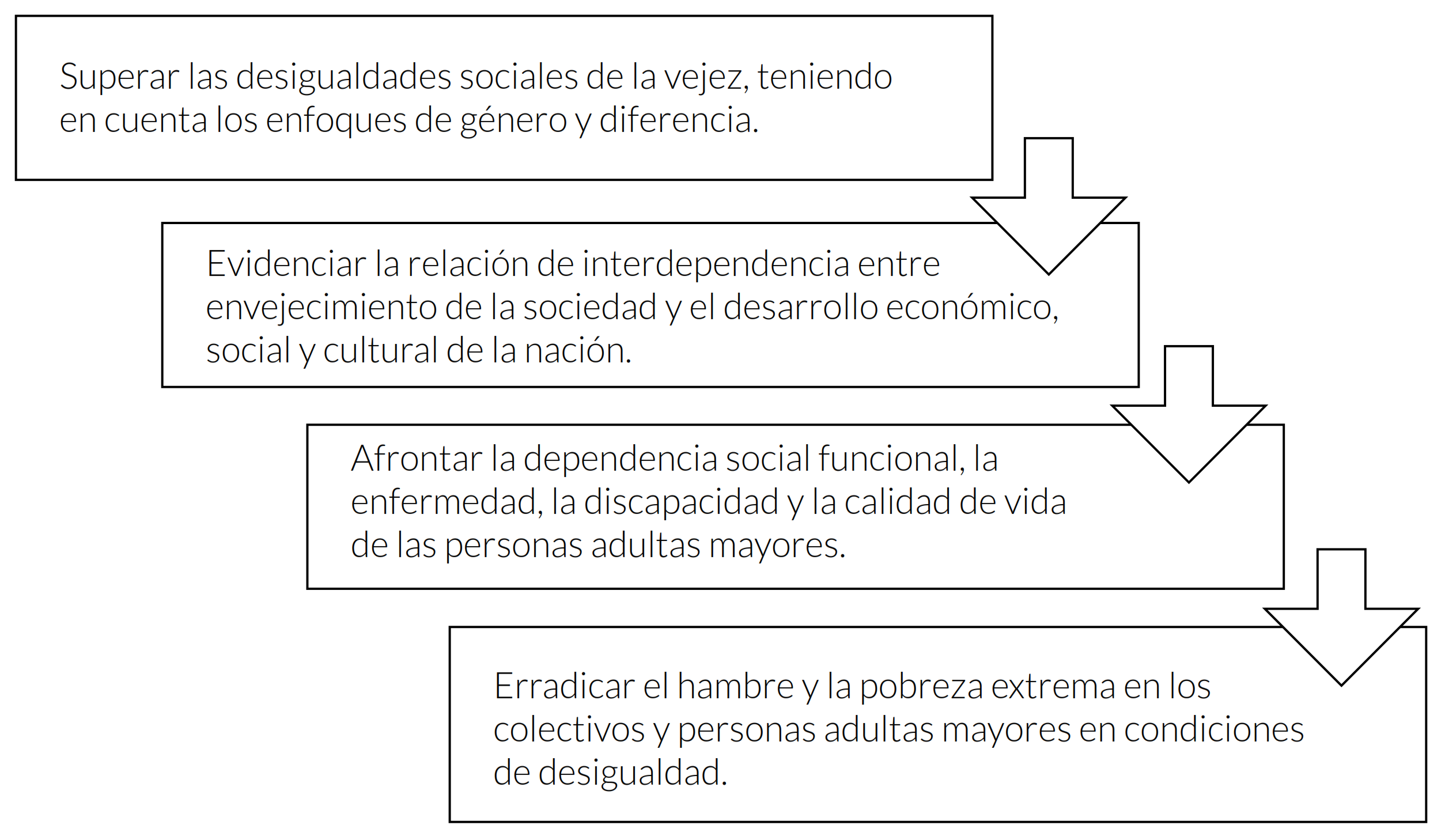 Superar las desigualdades sociales de la vejez, teniendo en cuenta los enfoques de género y diferencia.

Evidenciar la relación de interdependencia entre envejecimiento de la sociedad y el desarrollo económico, social y cultural de la nación.

Afrontar la dependencia social funcional, la enfermedad, la discapacidad y la calidad de vida de las personas adultas mayores.

Erradicar el hambre y la pobreza extrema en los colectivos y personas adultas mayores en condiciones de desigualdad.